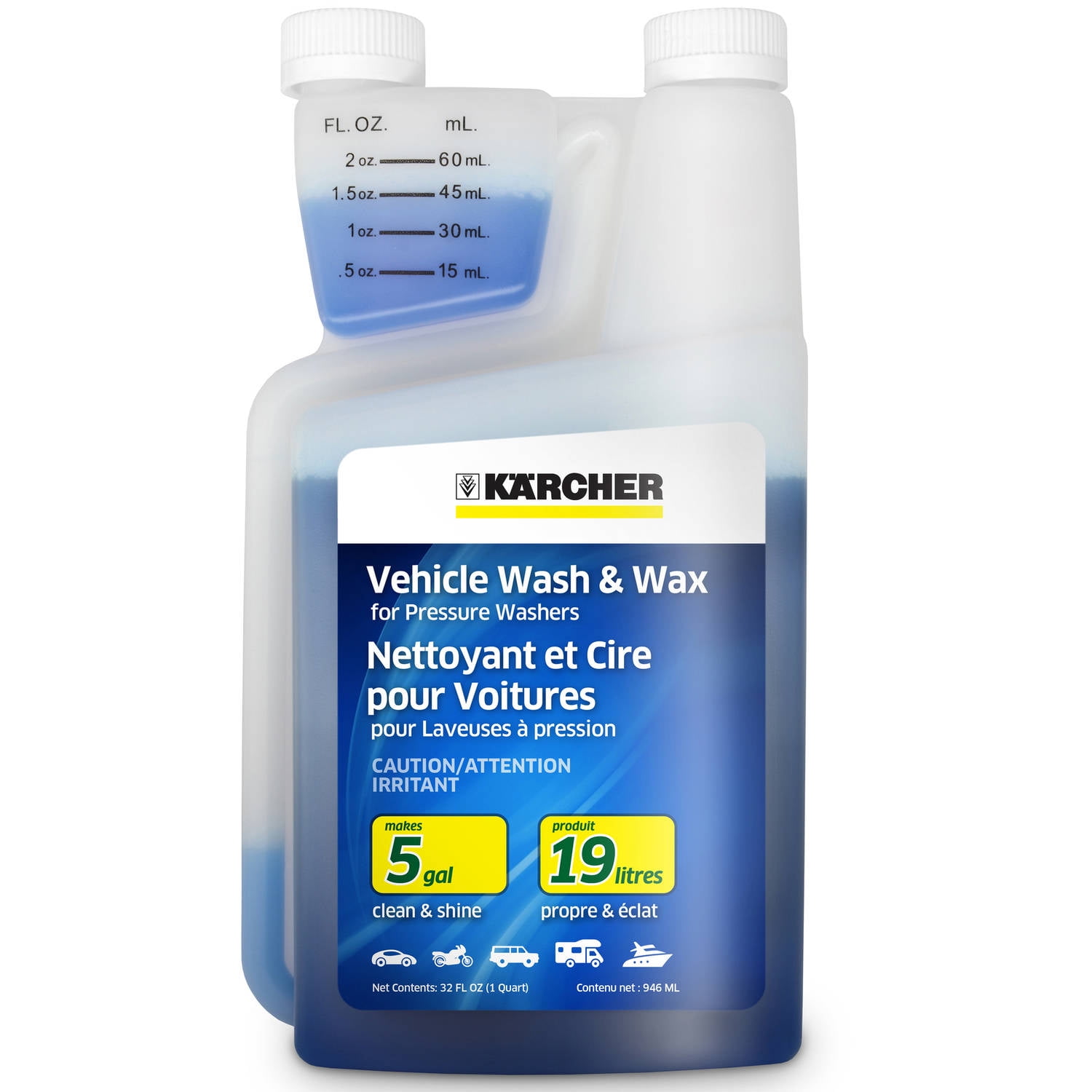 FL. OZ. mL.
2 oz. 60 mL.
1.5 oz. 45 mL.
1 oz. 30 mL.
.5 oz. 15 mL.

KÄRCHER

Vehicle Wash & Wax
for Pressure Washers
Nettoyant et Cire pour Voitures
pour Laveuses à pression

CAUTION/ATTENTION
IRRITANT

makes
5 gal
clean & shine

produit
19 litres
propre & éclat

Net Contents: 32 FL OZ (1 Quart)
Contenu net : 946 ML